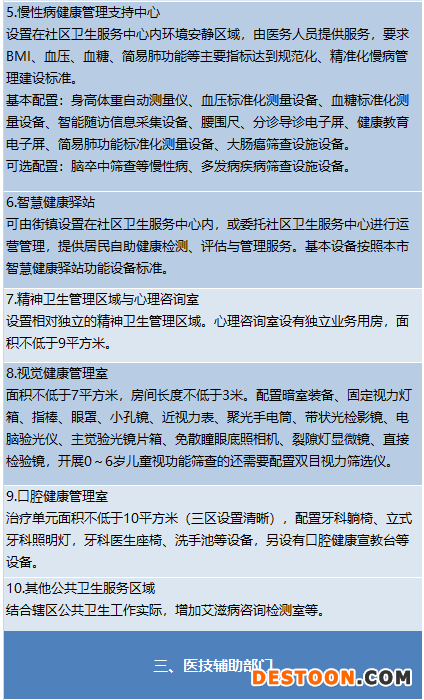 5.慢性病健康管理支持中心
设置在社区卫生服务中心内环境安静区域，由医务人员提供服务，要求BMI、血压、血糖、简易肺功能等主要指标达到规范化、精准化慢病管理建设标准。
基本配置：身高体重自动测量仪、血压标准化测量设备、血糖标准化测量设备、智能随访信息采集设备、腰围尺、分诊导诊电子屏、健康教育电子屏、简易肺功能标准化测量设备、大肠癌筛查设施设备。
可选配置：脑卒中筛查等慢性病、多发病疾病筛查设施设备。

6.智慧健康驿站
可由街镇设置在社区卫生服务中心内，或委托社区卫生服务中心进行运营管理，提供居民自助健康检测、评估与管理服务。基本设备按照本市智慧健康驿站功能设备标准。

7.精神卫生管理区域与心理咨询室
设置相对独立的精神卫生管理区域。心理咨询室设有独立业务用房，面积不低于9平方米。

8.视觉健康管理室
面积不低于7平方米，房间长度不低于3米。配置暗室装备、固定视力灯箱、指棒、眼罩、小孔镜、近视力表、聚光手电筒、带状光检影镜、电脑验光仪、主觉验光镜片箱、免散瞳眼底照相机、裂隙灯显微镜、直接检验镜，开展0～6岁儿童视功能筛查的还需要配置双目视力筛选仪。

9.口腔健康管理室
治疗单元面积不低于10平方米（三区设置清晰），配置牙科躺椅、立式牙科照明灯，牙科医生座椅、洗手池等设备，另设有口腔健康宣教台等设备。

10.其他公共卫生服务区域
结合辖区公共卫生工作实际，增加艾滋病咨询检测室等。

三、医技辅助部门

DESTOON.COM